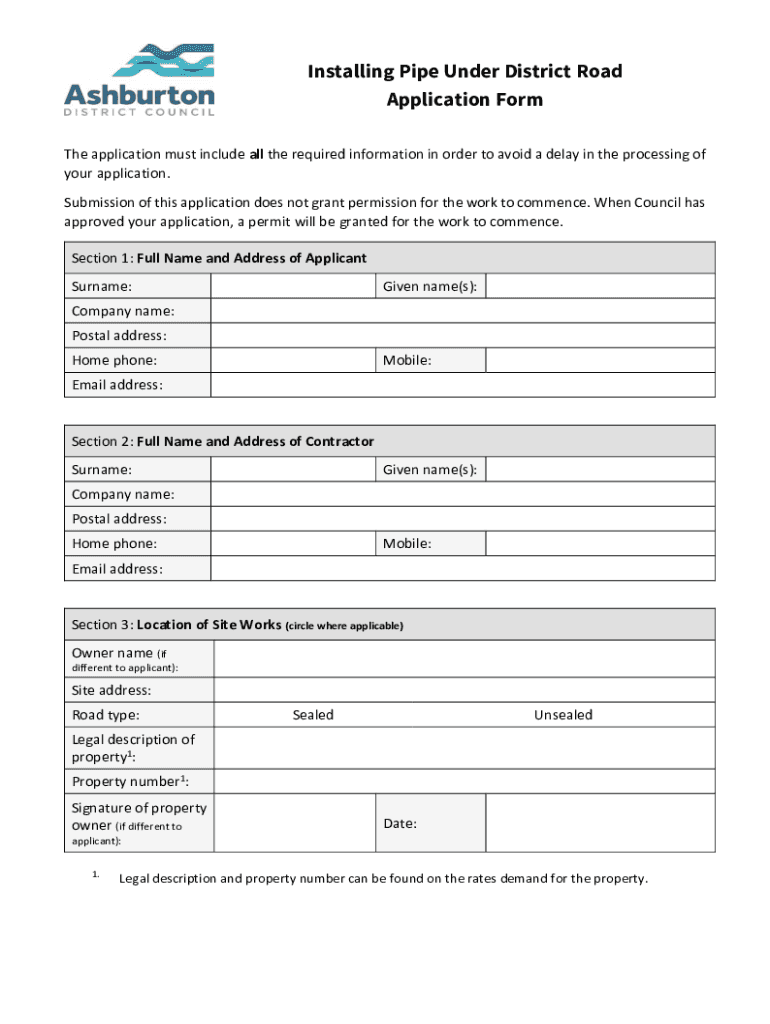 Ashburton
DISTRICT COUNCIL

Installing Pipe Under District Road
Application Form

The application must include all the required information in order to avoid a delay in the processing of your application.

Submission of this application does not grant permission for the work to commence. When Council has approved your application, a permit will be granted for the work to commence.

| Section 1: Full Name and Address of Applicant | | | |
|---|---|---|---|
| Surname: | | Given name(s): | |
| Company name: | | | |
| Postal address: | | | |
| Home phone: | | Mobile: | |
| Email address: | | | |

| Section 2: Full Name and Address of Contractor | | | |
|---|---|---|---|
| Surname: | | Given name(s): | |
| Company name: | | | |
| Postal address: | | | |
| Home phone: | | Mobile: | |
| Email address: | | | |

| Section 3: Location of Site Works (circle where applicable) | | | |
|---|---|---|---|
| Owner name (if different to applicant): | | | |
| Site address: | | | |
| Road type: | Sealed | | Unsealed |
| Legal description of property$^1$: | | | |
| Property number$^1$: | | | |
| Signature of property owner (if different to applicant): | | Date: | |

1. Legal description and property number can be found on the rates demand for the property.